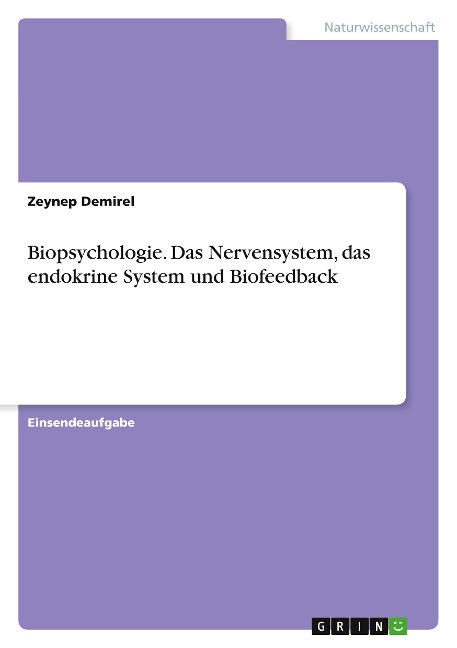 Naturwissenschaft

Zeynep Demirel

Biopsychologie. Das Nervensystem, das endokrine System und Biofeedback

Einsendeaufgabe

GRIN